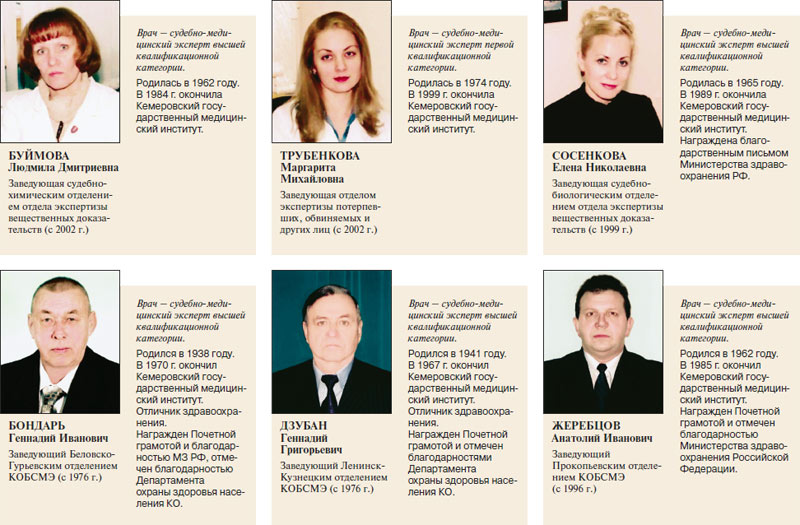 БУЙМОВА
Людмила Дмитриевна

Заведующая судебно-химическим отделением отдела экспертизы вещественных доказательств (с 2002 г.)

Врач — судебно-медицинский эксперт высшей квалификационной категории.

Родилась в 1962 году. В 1984 г. окончила Кемеровский государственный медицинский институт.

ТРУБЕНКОВА
Маргарита Михайловна

Заведующая отделом экспертизы потерпевших, обвиняемых и других лиц (с 2002 г.)

Врач — судебно-медицинский эксперт первой квалификационной категории.

Родилась в 1974 году. В 1999 г. окончила Кемеровский государственный медицинский институт.

СОСЕНКОВА
Елена Николаевна

Заведующая судебно-биологическим отделением отдела экспертизы вещественных доказательств (с 1999 г.)

Врач — судебно-медицинский эксперт высшей квалификационной категории.

Родилась в 1965 году. В 1989 г. окончила Кемеровский государственный медицинский институт. Награждена благодарственным письмом Министерства здравоохранения РФ.

БОНДАРЬ
Геннадий Иванович

Заведующий Беловско-Гурьевским отделением КОБСМЭ (с 1976 г.)

Врач — судебно-медицинский эксперт высшей квалификационной категории.

Родился в 1938 году. В 1970 г. окончил Кемеровский государственный медицинский институт. Отличник здравоохранения. Награжден Почетной грамотой и благодарностью МЗ РФ, отмечен благодарностью Департамента охраны здоровья населения КО.

ДЗУБАН
Геннадий Григорьевич

Заведующий Ленинск-Кузнецким отделением КОБСМЭ (с 1976 г.)

Врач — судебно-медицинский эксперт высшей квалификационной категории.

Родился в 1941 году. В 1967 г. окончил Кемеровский государственный медицинский институт. Отличник здравоохранения. Награжден Почетной грамотой и отмечен благодарностями Департамента охраны здоровья населения КО.

ЖЕРЕБЦОВ
Анатолий Иванович

Заведующий Прокопьевским отделением КОБСМЭ (с 1996 г.)

Врач — судебно-медицинский эксперт высшей квалификационной категории.

Родился в 1962 году. В 1985 г. окончил Кемеровский государственный медицинский институт. Награжден Почетной грамотой и отмечен благодарностью Министерства здравоохранения Российской Федерации.